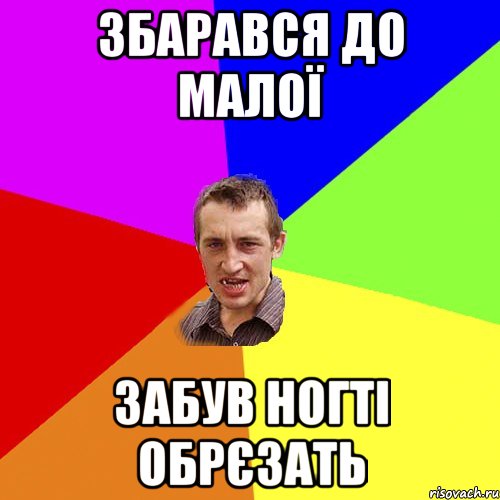 ЗБАРАВСЯ ДО МАЛОЇ

ЗАБУВ НОГТІ ОБРЄЗАТЬ

risovach.ru